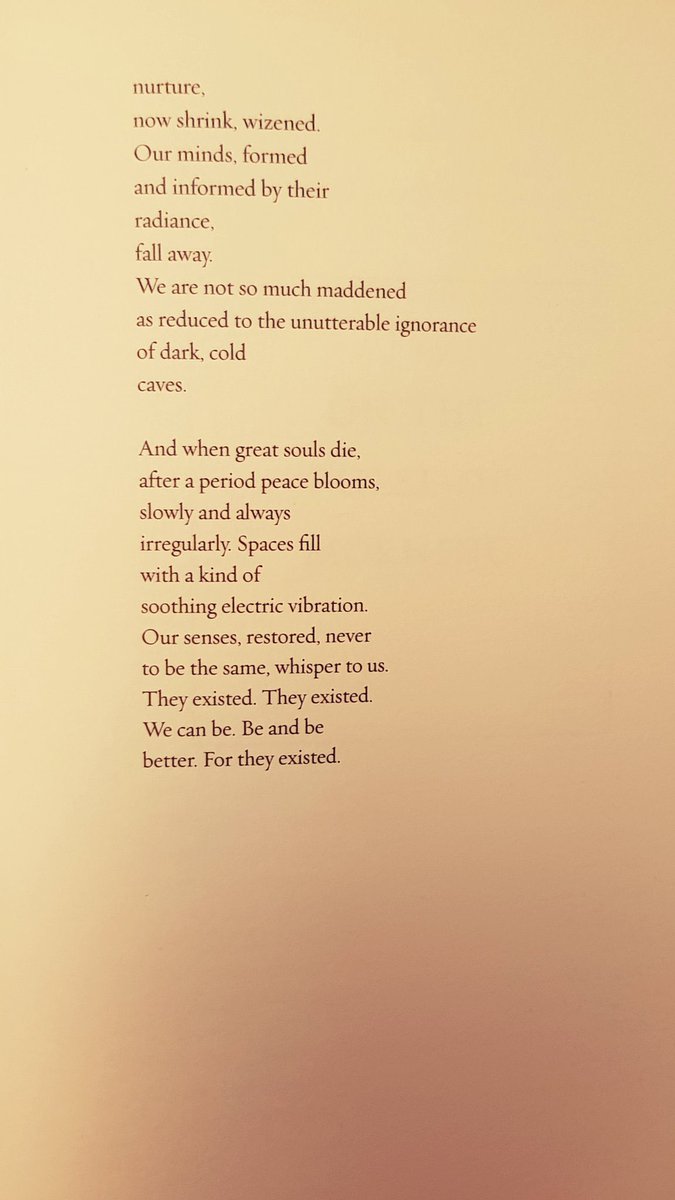 nurture,
now shrink, wizened.
Our minds, formed
and informed by their
radiance,
fall away.
We are not so much maddened
as reduced to the unutterable ignorance
of dark, cold
caves.

And when great souls die,
after a period peace blooms,
slowly and always
irregularly. Spaces fill
with a kind of
soothing electric vibration.
Our senses, restored, never
to be the same, whisper to us.
They existed. They existed.
We can be. Be and be
better. For they existed.